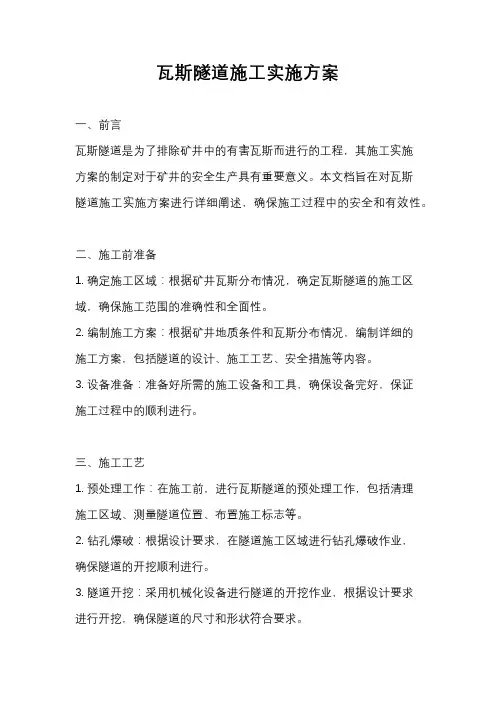 瓦斯隧道施工实施方案

一、前言

瓦斯隧道是为了排除矿井中的有害瓦斯而进行的工程，其施工实施方案的制定对于矿井的安全生产具有重要意义。本文档旨在对瓦斯隧道施工实施方案进行详细阐述，确保施工过程中的安全和有效性。

二、施工前准备

1. 确定施工区域：根据矿井瓦斯分布情况，确定瓦斯隧道的施工区域，确保施工范围的准确性和全面性。

2. 编制施工方案：根据矿井地质条件和瓦斯分布情况，编制详细的施工方案，包括隧道的设计、施工工艺、安全措施等内容。

3. 设备准备：准备好所需的施工设备和工具，确保设备完好，保证施工过程中的顺利进行。

三、施工工艺

1. 预处理工作：在施工前，进行瓦斯隧道的预处理工作，包括清理施工区域、测量隧道位置、布置施工标志等。

2. 钻孔爆破：根据设计要求，在隧道施工区域进行钻孔爆破作业，确保隧道的开挖顺利进行。

3. 隧道开挖：采用机械化设备进行隧道的开挖作业，根据设计要求进行开挖，确保隧道的尺寸和形状符合要求。